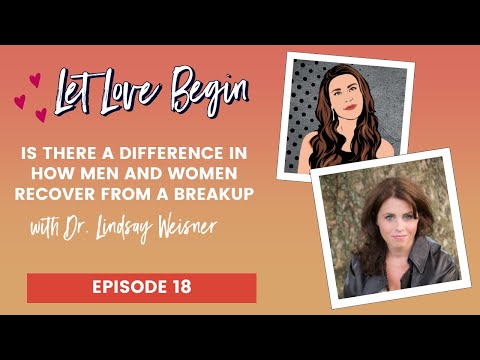 Let Love Begin

IS THERE A DIFFERENCE IN HOW MEN AND WOMEN RECOVER FROM A BREAKUP

with Dr. Lindsay Weisner

EPISODE 18